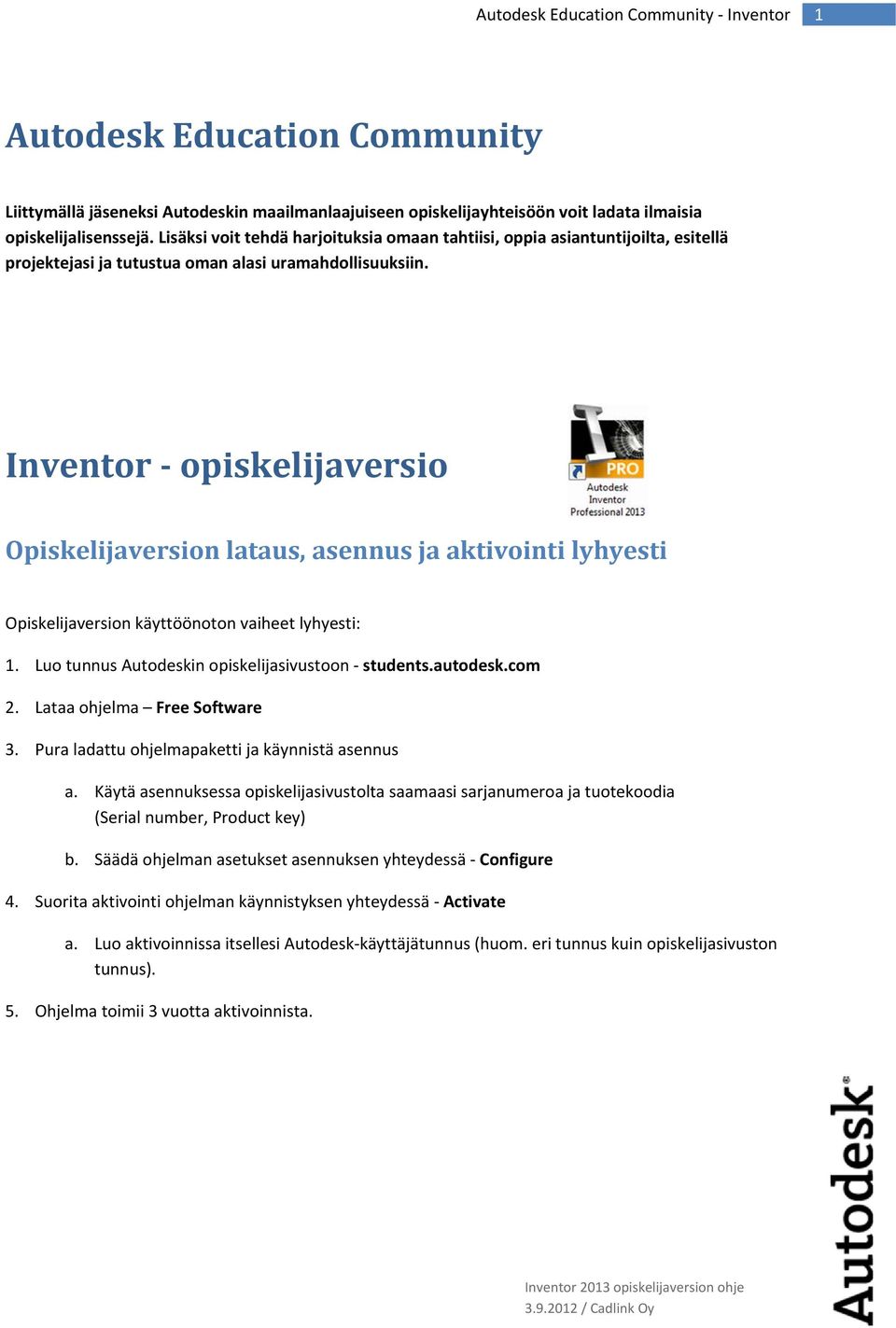 Autodesk Education Community - Inventor 1

Autodesk Education Community

Liittymällä jäseneksi Autodeskin maailmanlaajuiseen opiskelijayhteisöön voit ladata ilmaisia opiskelijalisenssejä. Lisäksi voit tehdä harjoituksia omaan tahtiisi, oppia asiantuntijoilta, esitellä projektejasi ja tutustua oman alasi uramahdollisuuksiin.

Inventor - opiskelijaversio

PRO
Autodesk Inventor Professional 2013

Opiskelijaversion lataus, asennus ja aktivointi lyhyesti

Opiskelijaversion käyttöönoton vaiheet lyhyesti:

1. Luo tunnus Autodeskin opiskelijasivustoon - students.autodesk.com

2. Lataa ohjelma – Free Software

3. Pura ladattu ohjelmapaketti ja käynnistä asennus

a. Käytä asennuksessa opiskelijasivustolta saamaasi sarjanumeroa ja tuotekoodia (Serial number, Product key)

b. Säädä ohjelman asetukset asennuksen yhteydessä - Configure

4. Suorita aktivointi ohjelman käynnistyksen yhteydessä - Activate

a. Luo aktivoinnissa itsellesi Autodesk-käyttäjätunnus (huom. eri tunnus kuin opiskelijasivuston tunnus).

5. Ohjelma toimii 3 vuotta aktivoinnista.

Inventor 2013 opiskelijaversion ohje
3.9.2012 / Cadlink Oy

Autodesk